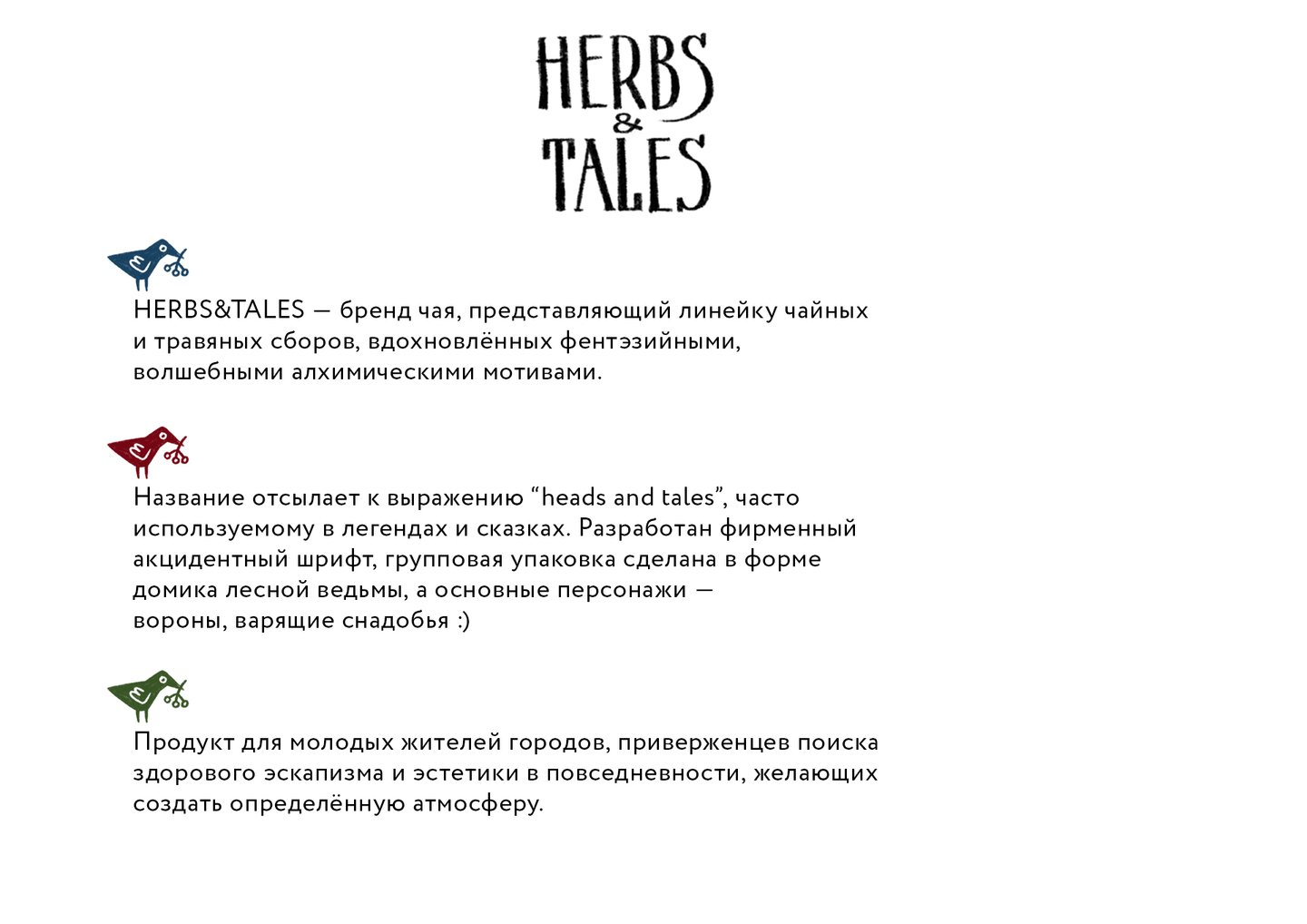 HERBS
&
TALES

HERBS&TALES — бренд чая, представляющий линейку чайных и травяных сборов, вдохновлённых фентэзийными, волшебными алхимическими мотивами.

Название отсылает к выражению "heads and tales", часто используемому в легендах и сказках. Разработан фирменный акцидентный шрифт, групповая упаковка сделана в форме домика лесной ведьмы, а основные персонажи — вороны, варящие снадобья :)

Продукт для молодых жителей городов, приверженцев поиска здорового эскапизма и эстетики в повседневности, желающих создать определённую атмосферу.